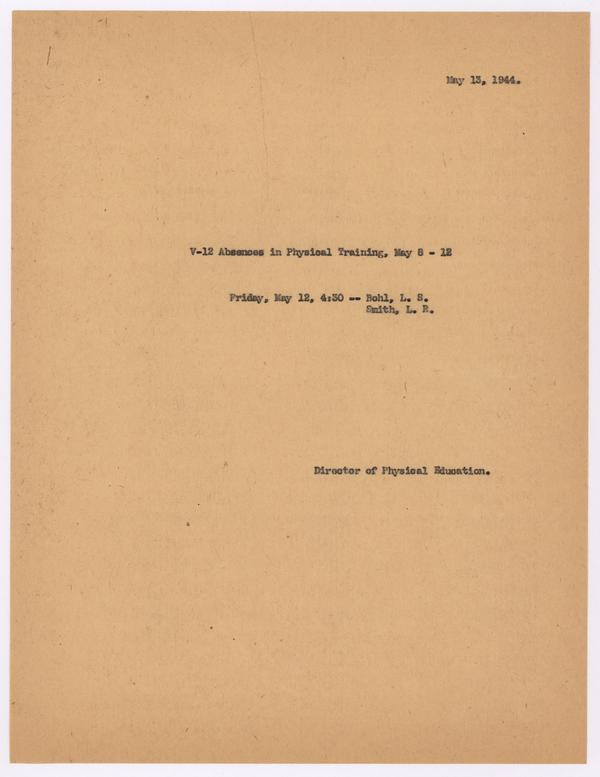 May 13, 1944.

V-12 Absences in Physical Training, May 8 - 12

Friday, May 12, 4:30 -- Bohl, L. S.
Smith, L. R.

Director of Physical Education.